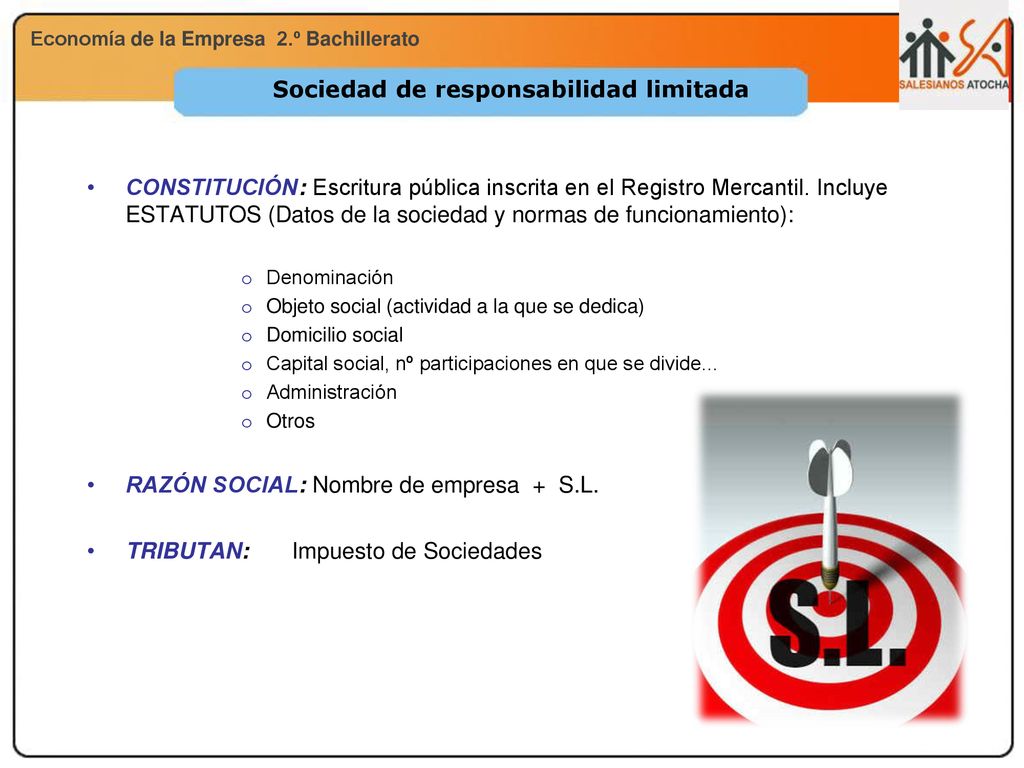 Economía de la Empresa 2.º Bachillerato

SA
SALESIANOS ATOCHA

Sociedad de responsabilidad limitada

• CONSTITUCIÓN: Escritura pública inscrita en el Registro Mercantil. Incluye ESTATUTOS (Datos de la sociedad y normas de funcionamiento):

o Denominación
o Objeto social (actividad a la que se dedica)
o Domicilio social
o Capital social, nº participaciones en que se divide...
o Administración
o Otros

• RAZÓN SOCIAL: Nombre de empresa + S.L.

• TRIBUTAN: Impuesto de Sociedades

S.L.